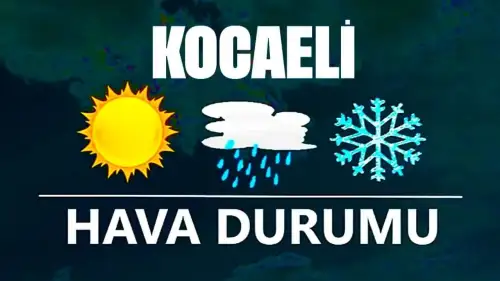 KOCAELİ

HAVA DURUMU